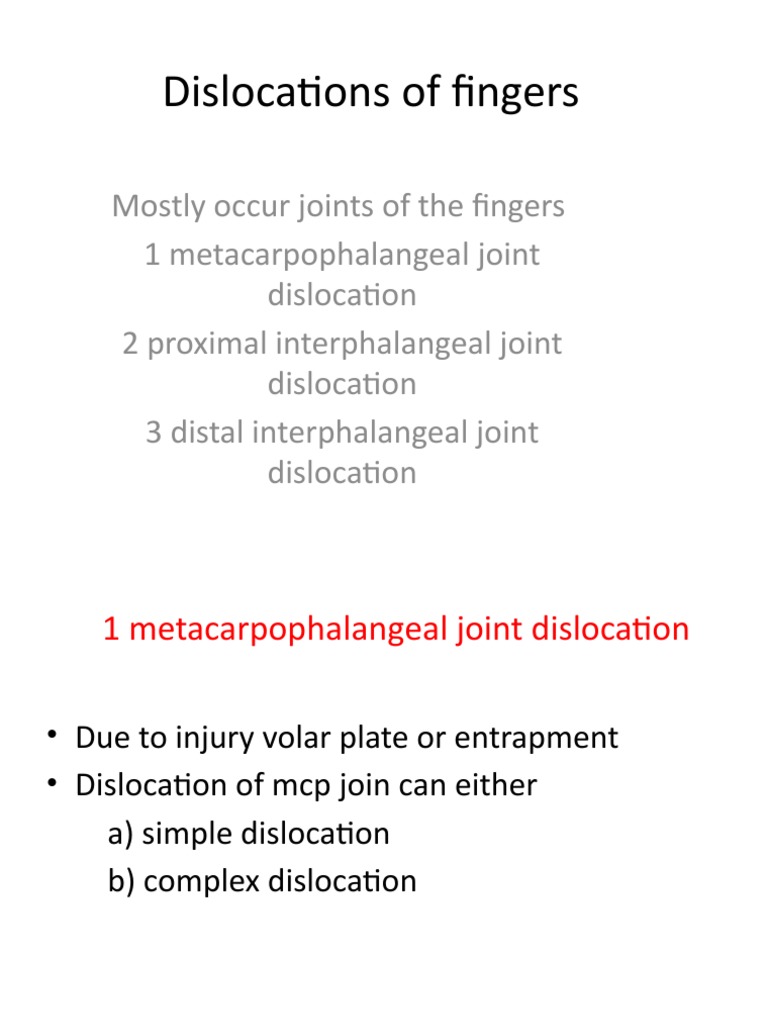 Dislocations of fingers

Mostly occur joints of the fingers
1 metacarpophalangeal joint dislocation
2 proximal interphalangeal joint dislocation
3 distal interphalangeal joint dislocation

1 metacarpophalangeal joint dislocation

• Due to injury volar plate or entrapment
• Dislocation of mcp join can either
a) simple dislocation
b) complex dislocation